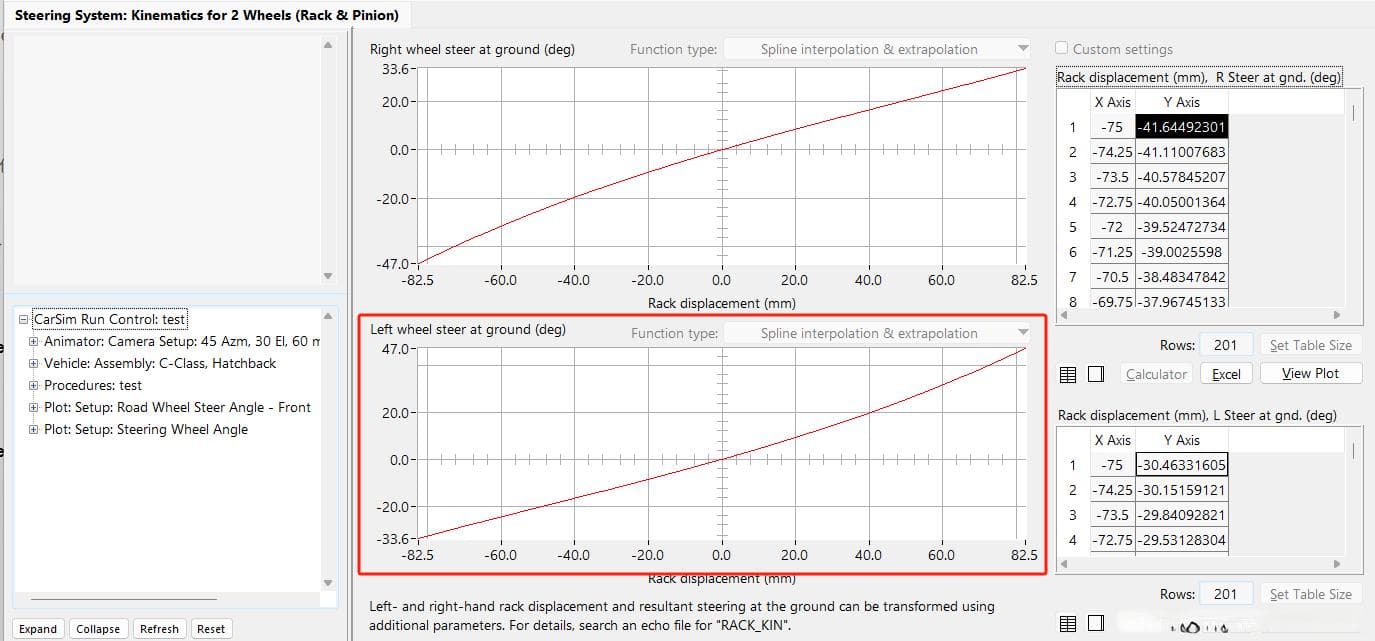 Steering System: Kinematics for 2 Wheels (Rack & Pinion)

CarSim Run Control: test
Animator: Camera Setup: 45 Azm, 30 El, 60 m
Vehicle: Assembly: C-Class, Hatchback
Procedures: test
Plot: Setup: Road Wheel Steer Angle - Front
Plot: Setup: Steering Wheel Angle

Expand Collapse Refresh Reset

Right wheel steer at ground (deg) Function type: Spline interpolation & extrapolation

33.6
20.0
0.0
-20.0
-47.0
-82.5 -60.0 -40.0 -20.0 0.0 20.0 40.0 60.0 82.5
Rack displacement (mm)

Left wheel steer at ground (deg) Function type: Spline interpolation & extrapolation

47.0
20.0
0.0
-20.0
-33.6
-82.5 -60.0 -40.0 -20.0 0.0 20.0 40.0 60.0 82.5
Rack displacement (mm)

Left- and right-hand rack displacement and resultant steering at the ground can be transformed using additional parameters. For details, search an echo file for "RACK_KIN".

Custom settings

Rack displacement (mm), R Steer at gnd. (deg)

| | X Axis | Y Axis |
|---|---|---|
| 1 | -75 | -41.64492301 |
| 2 | -74.25 | -41.11007683 |
| 3 | -73.5 | -40.57845207 |
| 4 | -72.75 | -40.05001364 |
| 5 | -72 | -39.52472734 |
| 6 | -71.25 | -39.0025598 |
| 7 | -70.5 | -38.48347842 |
| 8 | -69.75 | -37.96745133 |

Rows: 201 Set Table Size
Calculator Excel View Plot

Rack displacement (mm), L Steer at gnd. (deg)

| | X Axis | Y Axis |
|---|---|---|
| 1 | -75 | -30.46331605 |
| 2 | -74.25 | -30.15159121 |
| 3 | -73.5 | -29.84092821 |
| 4 | -72.75 | -29.53128304 |

Rows: 201 Set Table Size